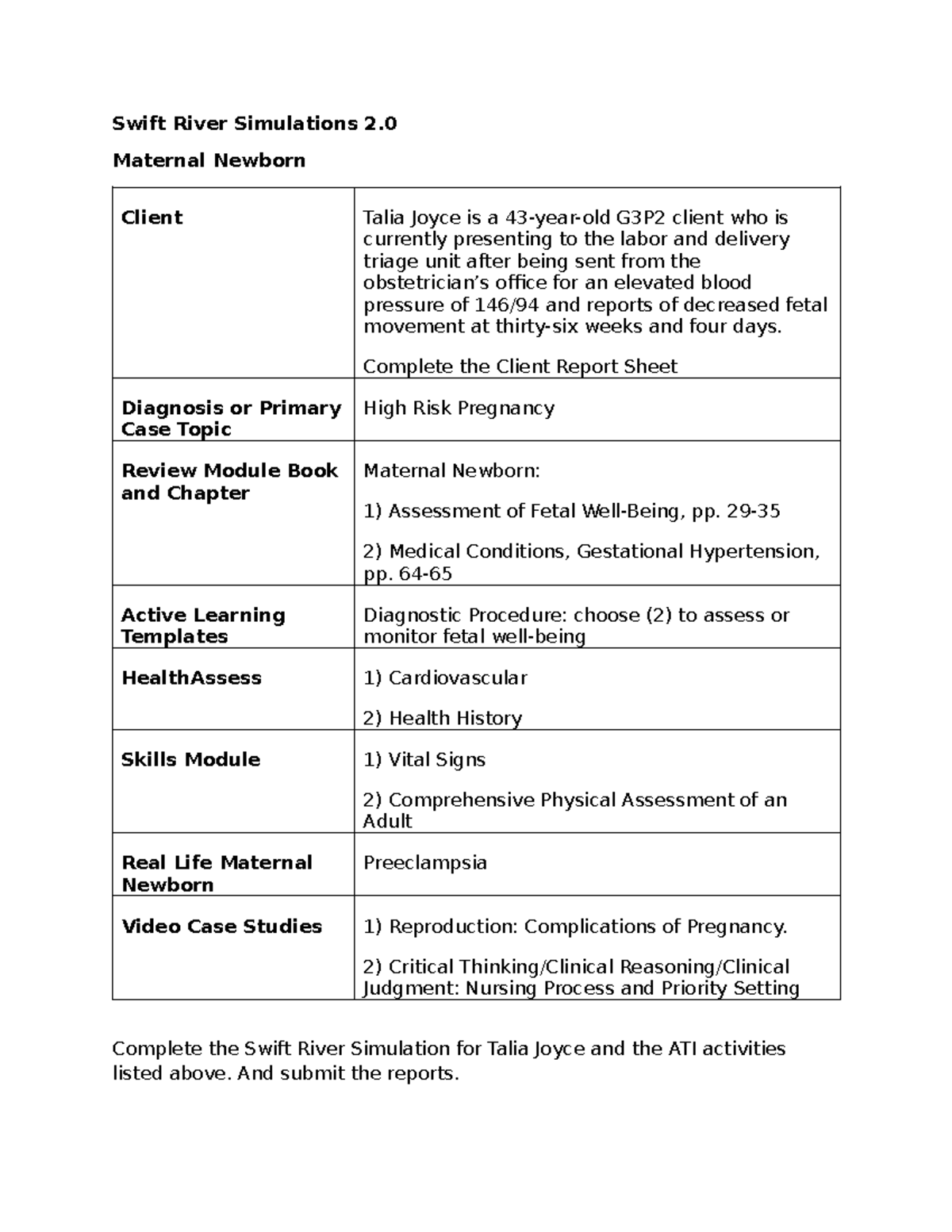 Swift River Simulations 2.0

Maternal Newborn

| Client | Talia Joyce is a 43-year-old G3P2 client who is currently presenting to the labor and delivery triage unit after being sent from the obstetrician's office for an elevated blood pressure of 146/94 and reports of decreased fetal movement at thirty-six weeks and four days. Complete the Client Report Sheet |
|---|---|
| Diagnosis or Primary Case Topic | High Risk Pregnancy |
| Review Module Book and Chapter | Maternal Newborn: 1) Assessment of Fetal Well-Being, pp. 29-35 2) Medical Conditions, Gestational Hypertension, pp. 64-65 |
| Active Learning Templates | Diagnostic Procedure: choose (2) to assess or monitor fetal well-being |
| HealthAssess | 1) Cardiovascular 2) Health History |
| Skills Module | 1) Vital Signs 2) Comprehensive Physical Assessment of an Adult |
| Real Life Maternal Newborn | Preeclampsia |
| Video Case Studies | 1) Reproduction: Complications of Pregnancy. 2) Critical Thinking/Clinical Reasoning/Clinical Judgment: Nursing Process and Priority Setting |

Complete the Swift River Simulation for Talia Joyce and the ATI activities listed above. And submit the reports.